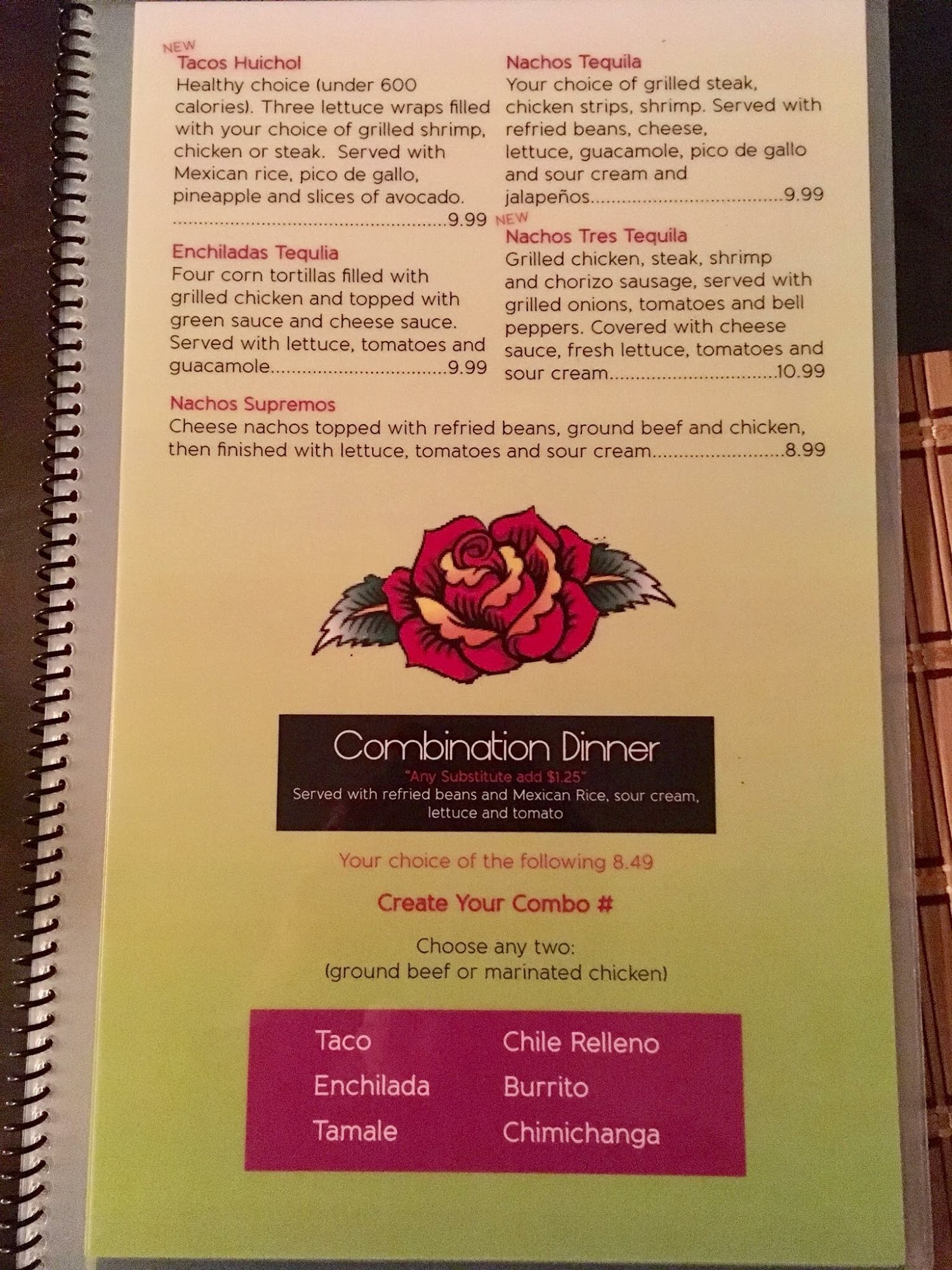 NEW
Tacos Huichol
Healthy choice (under 600 calories). Three lettuce wraps filled with your choice of grilled shrimp, chicken or steak. Served with Mexican rice, pico de gallo, pineapple and slices of avocado. 9.99

Enchiladas Tequlia
Four corn tortillas filled with grilled chicken and topped with green sauce and cheese sauce. Served with lettuce, tomatoes and guacamole 9.99

Nachos Tequila
Your choice of grilled steak, chicken strips, shrimp. Served with refried beans, cheese, lettuce, guacamole, pico de gallo and sour cream and jalapeños 9.99

NEW
Nachos Tres Tequila
Grilled chicken, steak, shrimp and chorizo sausage, served with grilled onions, tomatoes and bell peppers. Covered with cheese sauce, fresh lettuce, tomatoes and sour cream 10.99

Nachos Supremos
Cheese nachos topped with refried beans, ground beef and chicken, then finished with lettuce, tomatoes and sour cream 8.99

Combination Dinner
"Any Substitute add $1.25"
Served with refried beans and Mexican Rice, sour cream, lettuce and tomato

Your choice of the following 8.49

Create Your Combo #

Choose any two:
(ground beef or marinated chicken)

Taco
Enchilada
Tamale

Chile Relleno
Burrito
Chimichanga